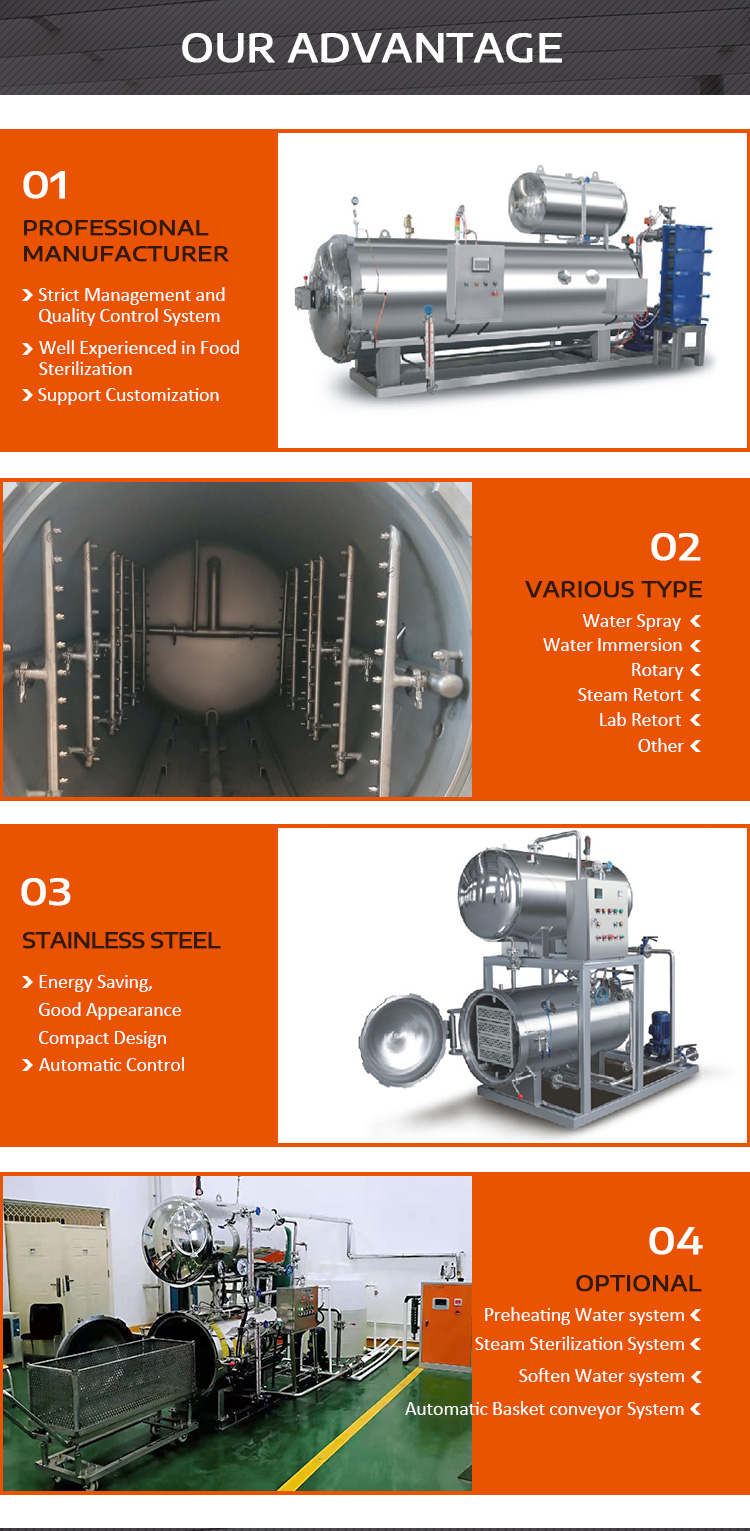 OUR ADVANTAGE

01

PROFESSIONAL MANUFACTURER

Strict Management and Quality Control System

Well Experienced in Food Sterilization

Support Customization

02

VARIOUS TYPE

Water Spray

Water Immersion

Rotary

Steam Retort

Lab Retort

Other

03

STAINLESS STEEL

Energy Saving, Good Appearance Compact Design

Automatic Control

04

OPTIONAL

Preheating Water system

Steam Sterilization System

Soften Water system

Automatic Basket conveyor System